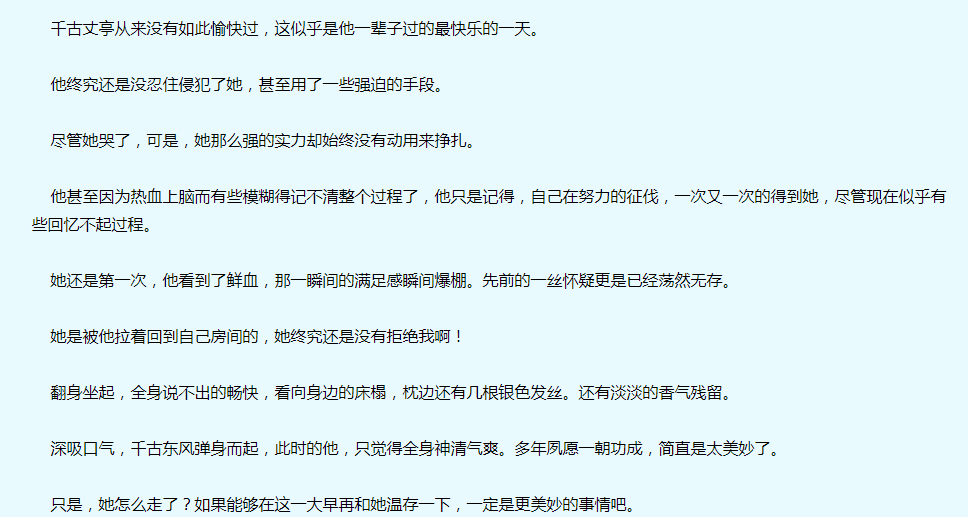 千古丈亭从来没有如此愉快过，这似乎是他一辈子过的最快乐的一天。

他终究还是没忍住侵犯了她，甚至用了一些强迫的手段。

尽管她哭了，可是，她那么强的实力却始终没有动用来挣扎。

他甚至因为热血上脑而有些模糊得记不清整个过程了，他只是记得，自己在努力的征伐，一次又一次的得到她，尽管现在似乎有些回忆不起过程。

她还是第一次，他看到了鲜血，那一瞬间的满足感瞬间爆棚。先前的一丝怀疑更是已经荡然无存。

她是被他拉着回到自己房间的，她终究还是没有拒绝我啊！

翻身坐起，全身说不出的畅快，看向身边的床榻，枕边还有几根银色发丝。还有淡淡的香气残留。

深吸口气，千古东风弹身而起，此时的他，只觉得全身神清气爽。多年夙愿一朝功成，简直是太美妙了。

只是，她怎么走了？如果能够在这一大早再和她温存一下，一定是更美妙的事情吧。